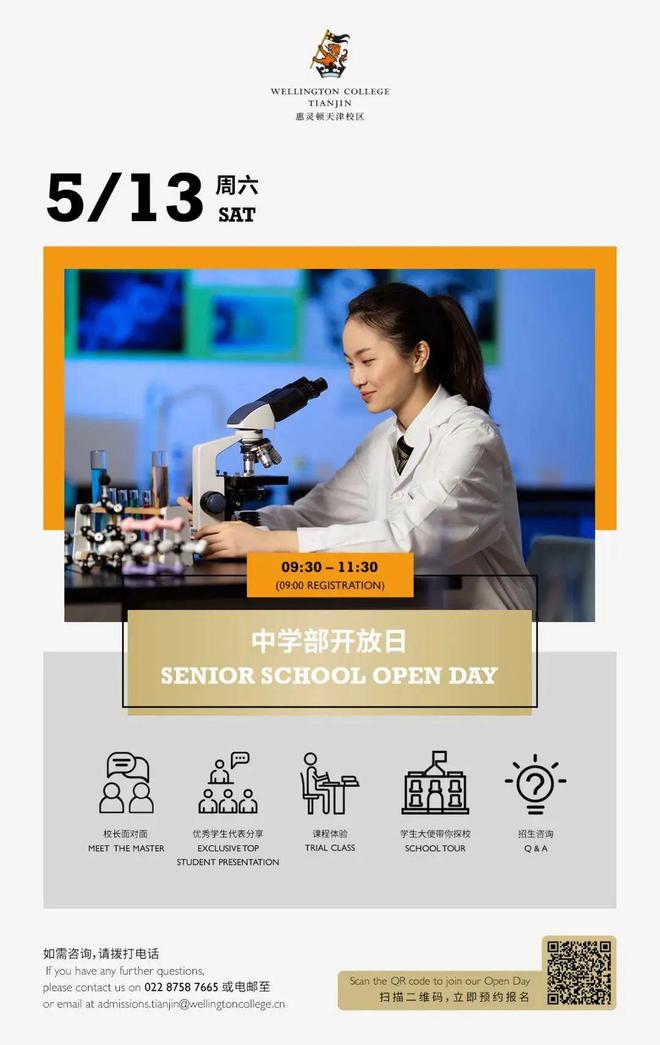 WELLINGTON COLLEGE
TIANJIN
惠灵顿天津校区

5/13 周六 SAT

09:30 – 11:30
(09:00 REGISTRATION)

中学部开放日
SENIOR SCHOOL OPEN DAY

校长面对面
MEET THE MASTER

优秀学生代表分享
EXCLUSIVE TOP STUDENT PRESENTATION

课程体验
TRIAL CLASS

学生大使带你探校
SCHOOL TOUR

招生咨询
Q & A

如需咨询，请拨打电话
If you have any further questions, please contact us on 022 8758 7665 或电邮至 or email at admissions.tianjin@wellingtoncollege.cn

Scan the QR code to join our Open Day
扫描二维码，立即预约报名